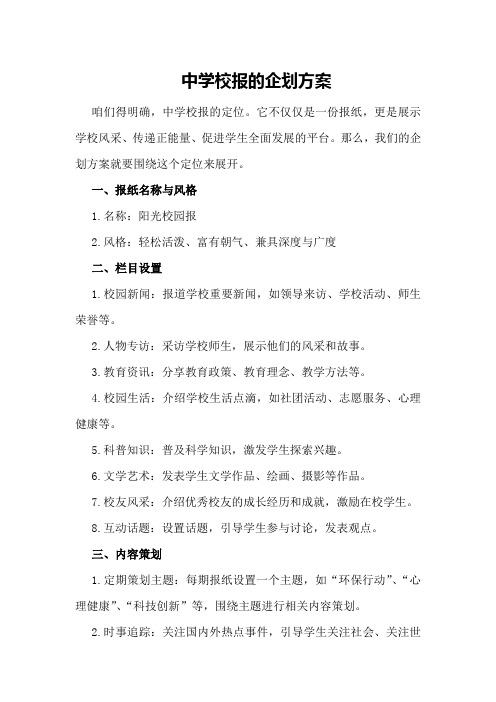 中学校报的企划方案

咱们得明确，中学校报的定位。它不仅仅是一份报纸，更是展示学校风采、传递正能量、促进学生全面发展的平台。那么，我们的企划方案就要围绕这个定位来展开。

一、报纸名称与风格

1.名称：阳光校园报

2.风格：轻松活泼、富有朝气、兼具深度与广度

二、栏目设置

1.校园新闻：报道学校重要新闻，如领导来访、学校活动、师生荣誉等。

2.人物专访：采访学校师生，展示他们的风采和故事。

3.教育资讯：分享教育政策、教育理念、教学方法等。

4.校园生活：介绍学校生活点滴，如社团活动、志愿服务、心理健康等。

5.科普知识：普及科学知识，激发学生探索兴趣。

6.文学艺术：发表学生文学作品、绘画、摄影等作品。

7.校友风采：介绍优秀校友的成长经历和成就，激励在校学生。

8.互动话题：设置话题，引导学生参与讨论，发表观点。

三、内容策划

1.定期策划主题：每期报纸设置一个主题，如“环保行动”、“心理健康”、“科技创新”等，围绕主题进行相关内容策划。

2.时事追踪：关注国内外热点事件，引导学生关注社会、关注世